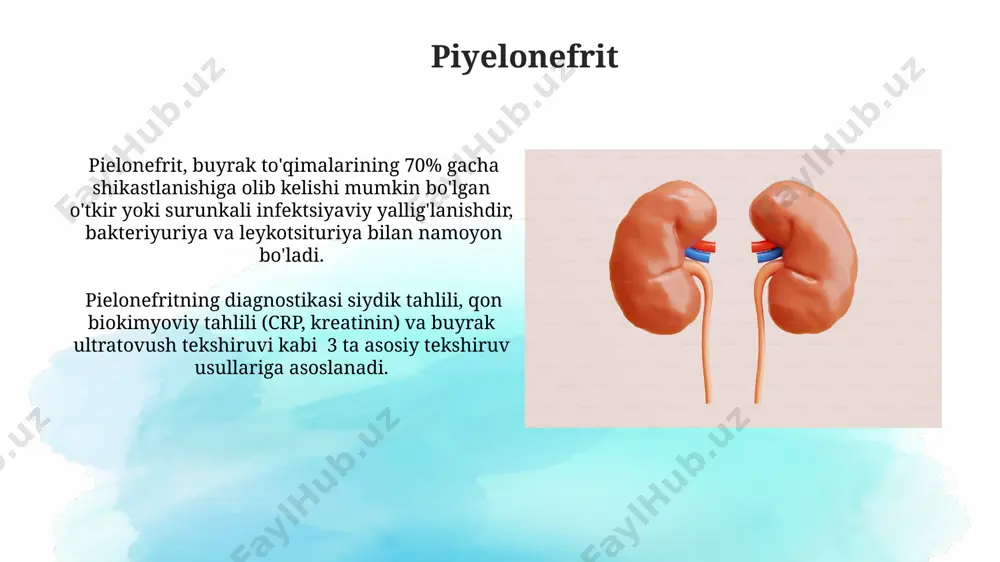 Piyelonefrit

Pielonefrit, buyrak to'qimalarining 70% gacha shikastlanishiga olib kelishi mumkin bo'lgan o'tkir yoki surunkali infektsiyaviy yallig'lanishdir, bakteriyuriya va leykotsituriya bilan namoyon bo'ladi.

Pielonefritning diagnostikasi siydik tahlili, qon biokimyoviy tahlili (CRP, kreatinin) va buyrak ultratovush tekshiruvi kabi 3 ta asosiy tekshiruv usullariga asoslanadi.

FaylHub.uz FaylHub.uz FaylHub.uz FaylHub.uz FaylHub.uz FaylHub.uz